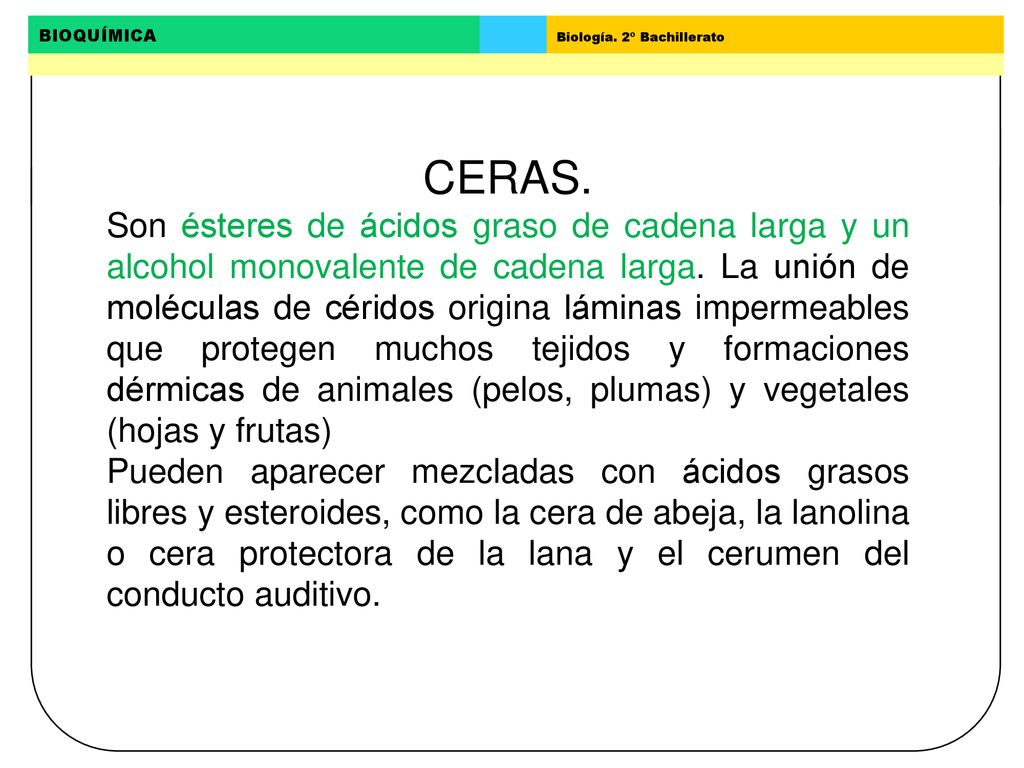 BIOQUÍMICA

Biología. 2º Bachillerato

CERAS.

Son ésteres de ácidos graso de cadena larga y un alcohol monovalente de cadena larga. La unión de moléculas de céridos origina láminas impermeables que protegen muchos tejidos y formaciones dérmicas de animales (pelos, plumas) y vegetales (hojas y frutas)

Pueden aparecer mezcladas con ácidos grasos libres y esteroides, como la cera de abeja, la lanolina o cera protectora de la lana y el cerumen del conducto auditivo.